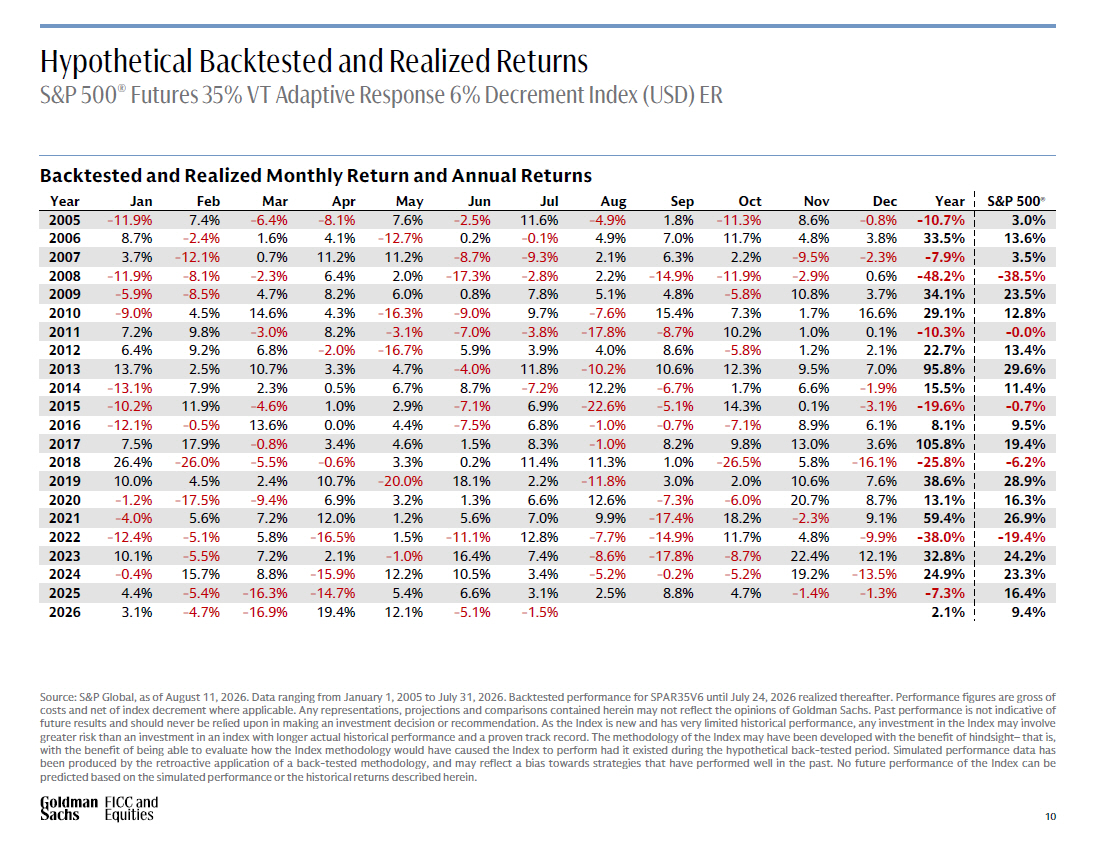 Hypothetical Backtested and Realized Returns
S&P 500® Futures 35% VT Adaptive Response 6% Decrement Index (USD) ER

Backtested and Realized Monthly Return and Annual Returns

| Year | Jan | Feb | Mar | Apr | May | Jun | Jul | Aug | Sep | Oct | Nov | Dec | Year | S&P 500® |
|---|---|---|---|---|---|---|---|---|---|---|---|---|---|---|
| 2005 | -11.9% | 7.4% | -6.4% | -8.1% | 7.6% | -2.5% | 11.6% | -4.9% | 1.8% | -11.3% | 8.6% | -0.8% | -10.7% | 3.0% |
| 2006 | 8.7% | -2.4% | 1.6% | 4.1% | -12.7% | 0.2% | -0.1% | 4.9% | 7.0% | 11.7% | 4.8% | 3.8% | 33.5% | 13.6% |
| 2007 | 3.7% | -12.1% | 0.7% | 11.2% | 11.2% | -8.7% | -9.3% | 2.1% | 6.3% | 2.2% | -9.5% | -2.3% | -7.9% | 3.5% |
| 2008 | -11.9% | -8.1% | -2.3% | 6.4% | 2.0% | -17.3% | -2.8% | 2.2% | -14.9% | -11.9% | -2.9% | 0.6% | -48.2% | -38.5% |
| 2009 | -5.9% | -8.5% | 4.7% | 8.2% | 6.0% | 0.8% | 7.8% | 5.1% | 4.8% | -5.8% | 10.8% | 3.7% | 34.1% | 23.5% |
| 2010 | -9.0% | 4.5% | 14.6% | 4.3% | -16.3% | -9.0% | 9.7% | -7.6% | 15.4% | 7.3% | 1.7% | 16.6% | 29.1% | 12.8% |
| 2011 | 7.2% | 9.8% | -3.0% | 8.2% | -3.1% | -7.0% | -3.8% | -17.8% | -8.7% | 10.2% | 1.0% | 0.1% | -10.3% | -0.0% |
| 2012 | 6.4% | 9.2% | 6.8% | -2.0% | -16.7% | 5.9% | 3.9% | 4.0% | 8.6% | -5.8% | 1.2% | 2.1% | 22.7% | 13.4% |
| 2013 | 13.7% | 2.5% | 10.7% | 3.3% | 4.7% | -4.0% | 11.8% | -10.2% | 10.6% | 12.3% | 9.5% | 7.0% | 95.8% | 29.6% |
| 2014 | -13.1% | 7.9% | 2.3% | 0.5% | 6.7% | 8.7% | -7.2% | 12.2% | -6.7% | 1.7% | 6.6% | -1.9% | 15.5% | 11.4% |
| 2015 | -10.2% | 11.9% | -4.6% | 1.0% | 2.9% | -7.1% | 6.9% | -22.6% | -5.1% | 14.3% | 0.1% | -3.1% | -19.6% | -0.7% |
| 2016 | -12.1% | -0.5% | 13.6% | 0.0% | 4.4% | -7.5% | 6.8% | -1.0% | -0.7% | -7.1% | 8.9% | 6.1% | 8.1% | 9.5% |
| 2017 | 7.5% | 17.9% | -0.8% | 3.4% | 4.6% | 1.5% | 8.3% | -1.0% | 8.2% | 9.8% | 13.0% | 3.6% | 105.8% | 19.4% |
| 2018 | 26.4% | -26.0% | -5.5% | -0.6% | 3.3% | 0.2% | 11.4% | 11.3% | 1.0% | -26.5% | 5.8% | -16.1% | -25.8% | -6.2% |
| 2019 | 10.0% | 4.5% | 2.4% | 10.7% | -20.0% | 18.1% | 2.2% | -11.8% | 3.0% | 2.0% | 10.6% | 7.6% | 38.6% | 28.9% |
| 2020 | -1.2% | -17.5% | -9.4% | 6.9% | 3.2% | 1.3% | 6.6% | 12.6% | -7.3% | -6.0% | 20.7% | 8.7% | 13.1% | 16.3% |
| 2021 | -4.0% | 5.6% | 7.2% | 12.0% | 1.2% | 5.6% | 7.0% | 9.9% | -17.4% | 18.2% | -2.3% | 9.1% | 59.4% | 26.9% |
| 2022 | -12.4% | -5.1% | 5.8% | -16.5% | 1.5% | -11.1% | 12.8% | -7.7% | -14.9% | 11.7% | 4.8% | -9.9% | -38.0% | -19.4% |
| 2023 | 10.1% | -5.5% | 7.2% | 2.1% | -1.0% | 16.4% | 7.4% | -8.6% | -17.8% | -8.7% | 22.4% | 12.1% | 32.8% | 24.2% |
| 2024 | -0.4% | 15.7% | 8.8% | -15.9% | 12.2% | 10.5% | 3.4% | -5.2% | -0.2% | -5.2% | 19.2% | -13.5% | 24.9% | 23.3% |
| 2025 | 4.4% | -5.4% | -16.3% | -14.7% | 5.4% | 6.6% | 3.1% | 2.5% | 8.8% | 4.7% | -1.4% | -1.3% | -7.3% | 16.4% |
| 2026 | 3.1% | -4.7% | -16.9% | 19.4% | 12.1% | -5.1% | -1.5% | | | | | | 2.1% | 9.4% |

Source: S&P Global, as of August 11, 2026. Data ranging from January 1, 2005 to July 31, 2026. Backtested performance for SPAR35V6 until July 24, 2026 realized thereafter. Performance figures are gross of costs and net of index decrement where applicable. Any representations, projections and comparisons contained herein may not reflect the opinions of Goldman Sachs. Past performance is not indicative of future results and should never be relied upon in making an investment decision or recommendation. As the Index is new and has very limited historical performance, any investment in the Index may involve greater risk than an investment in an index with longer actual historical performance and a proven track record. The methodology of the Index may have been developed with the benefit of hindsight– that is, with the benefit of being able to evaluate how the Index methodology would have caused the Index to perform had it existed during the hypothetical back-tested period. Simulated performance data has been produced by the retroactive application of a back-tested methodology, and may reflect a bias towards strategies that have performed well in the past. No future performance of the Index can be predicted based on the simulated performance or the historical returns described herein.

Goldman Sachs FICC and Equities

10